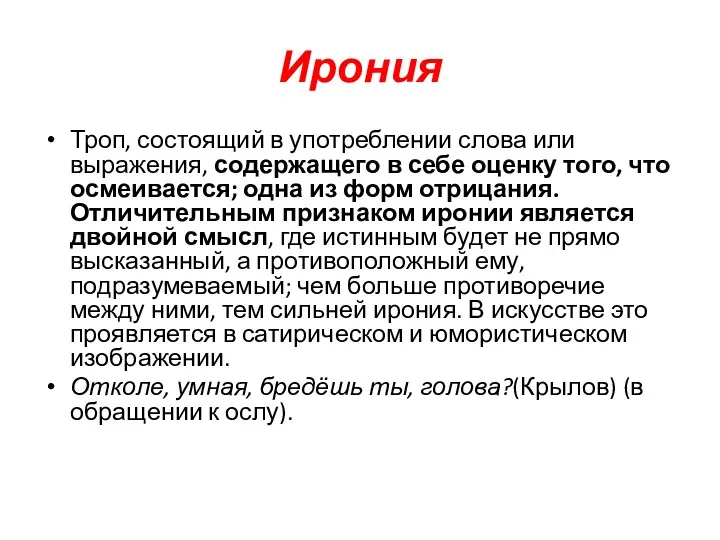 Ирония

• Троп, состоящий в употреблении слова или выражения, содержащего в себе оценку того, что осмеивается; одна из форм отрицания. Отличительным признаком иронии является двойной смысл, где истинным будет не прямо высказанный, а противоположный ему, подразумеваемый; чем больше противоречие между ними, тем сильней ирония. В искусстве это проявляется в сатирическом и юмористическом изображении.
• Отколе, умная, бредёшь ты, голова?(Крылов) (в обращении к ослу).